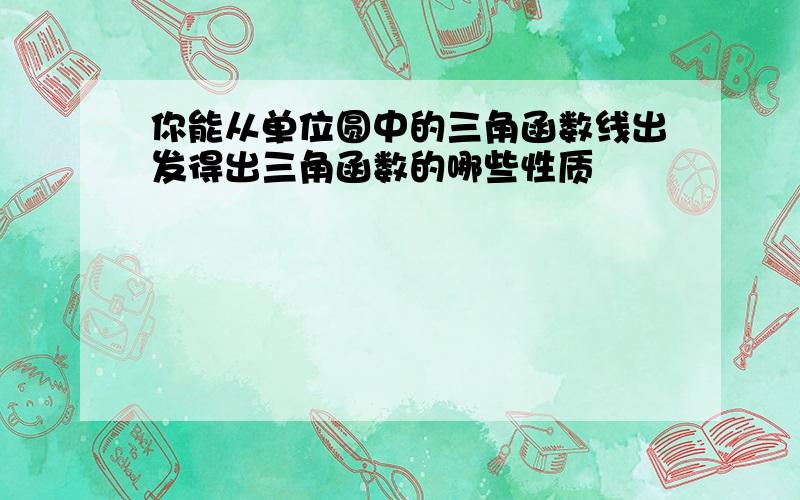 你能从单位圆中的三角函数线出发得出三角函数的哪些性质

ABC

Back to School